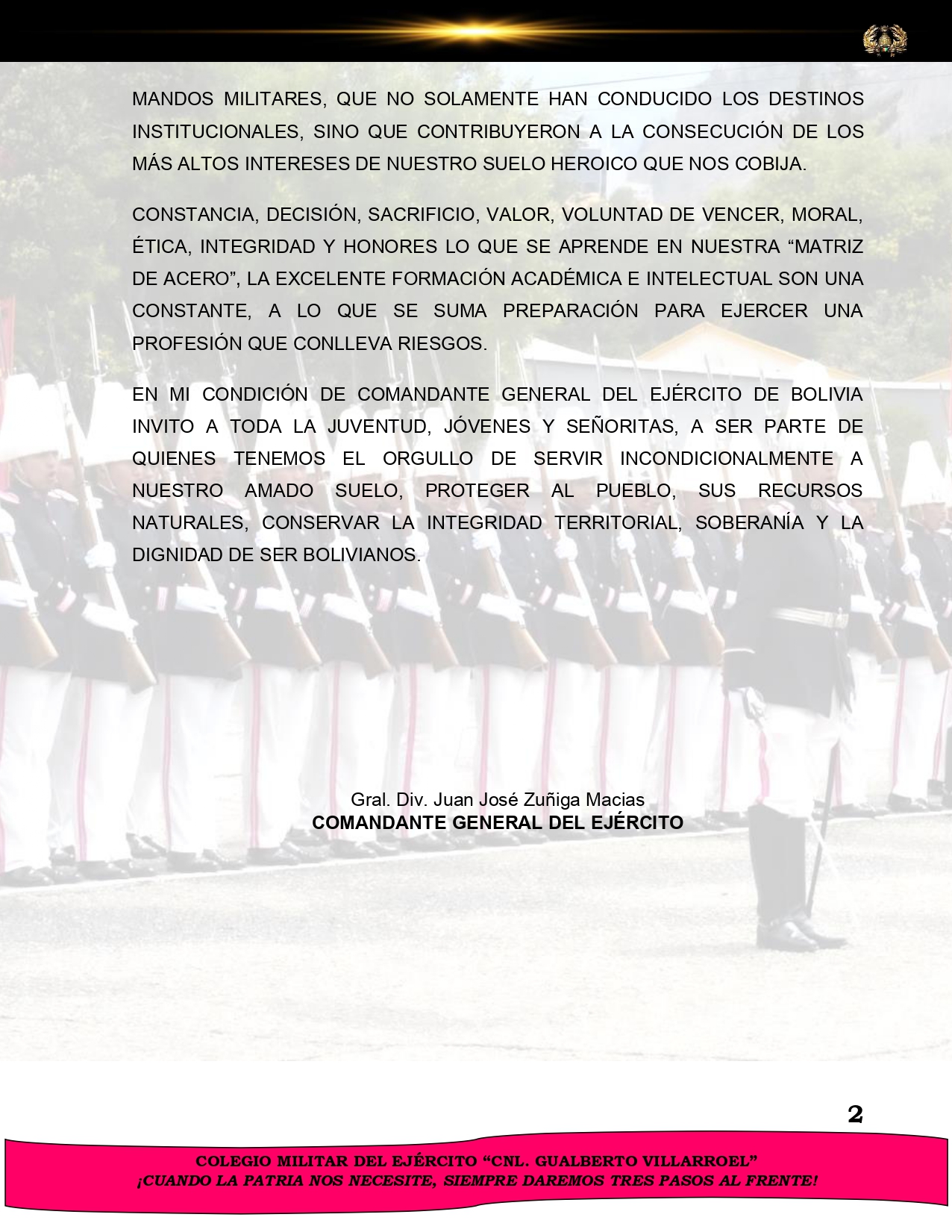 MANDOS MILITARES, QUE NO SOLAMENTE HAN CONDUCIDO LOS DESTINOS INSTITUCIONALES, SINO QUE CONTRIBUYERON A LA CONSECUCIÓN DE LOS MÁS ALTOS INTERESES DE NUESTRO SUELO HEROICO QUE NOS COBIJA.

CONSTANCIA, DECISIÓN, SACRIFICIO, VALOR, VOLUNTAD DE VENCER, MORAL, ÉTICA, INTEGRIDAD Y HONORES LO QUE SE APRENDE EN NUESTRA "MATRIZ DE ACERO", LA EXCELENTE FORMACIÓN ACADÉMICA E INTELECTUAL SON UNA CONSTANTE, A LO QUE SE SUMA PREPARACIÓN PARA EJERCER UNA PROFESIÓN QUE CONLLEVA RIESGOS.

EN MI CONDICIÓN DE COMANDANTE GENERAL DEL EJÉRCITO DE BOLIVIA INVITO A TODA LA JUVENTUD, JÓVENES Y SEÑORITAS, A SER PARTE DE QUIENES TENEMOS EL ORGULLO DE SERVIR INCONDICIONALMENTE A NUESTRO AMADO SUELO, PROTEGER AL PUEBLO, SUS RECURSOS NATURALES, CONSERVAR LA INTEGRIDAD TERRITORIAL, SOBERANÍA Y LA DIGNIDAD DE SER BOLIVIANOS.

Gral. Div. Juan José Zuñiga Macias
COMANDANTE GENERAL DEL EJÉRCITO

2

COLEGIO MILITAR DEL EJÉRCITO "CNL. GUALBERTO VILLARROEL"
¡CUANDO LA PATRIA NOS NECESITE, SIEMPRE DAREMOS TRES PASOS AL FRENTE!